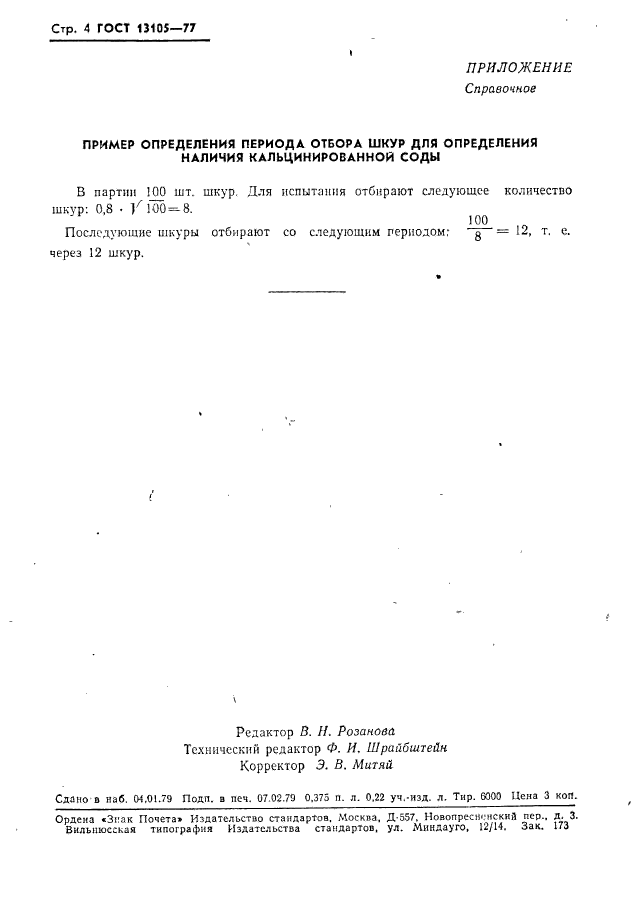 Стр. 4 ГОСТ 13105—77

ПРИЛОЖЕНИЕ
Справочное

ПРИМЕР ОПРЕДЕЛЕНИЯ ПЕРИОДА ОТБОРА ШКУР ДЛЯ ОПРЕДЕЛЕНИЯ НАЛИЧИЯ КАЛЬЦИНИРОВАННОЙ СОДЫ

В партии 100 шт. шкур. Для испытания отбирают следующее количество шкур: $0,8 \cdot \sqrt{100} = 8$.

Последующие шкуры отбирают со следующим периодом: $\frac{100}{8} = 12$, т. е. через 12 шкур.

Редактор В. Н. Розанова
Технический редактор Ф. И. Шрайбштейн
Корректор Э. В. Митяй

Сдано в наб. 04.01.79 Подп. в печ. 07.02.79 0,375 п. л. 0,22 уч.-изд. л. Тир. 6000 Цена 3 коп.

Ордена «Знак Почета» Издательство стандартов, Москва, Д-557, Новопресненский пер., д. 3.
Вильнюсская типография Издательства стандартов, ул. Миндауго, 12/14. Зак. 173